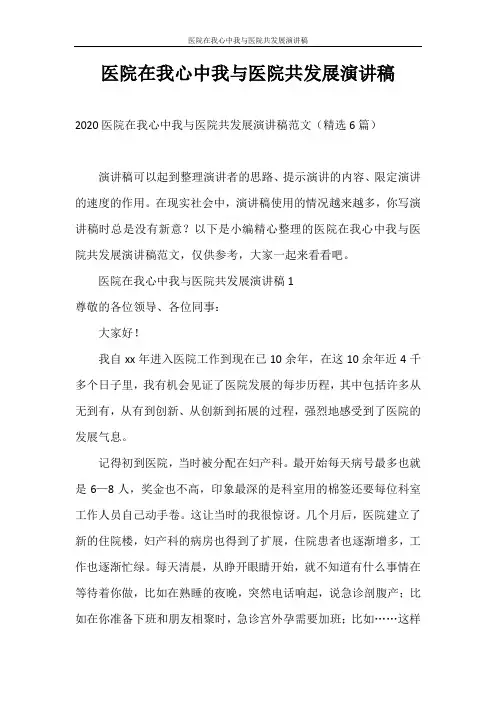 医院在我心中我与医院共发展演讲稿

医院在我心中我与医院共发展演讲稿

2020 医院在我心中我与医院共发展演讲稿范文（精选 6 篇）

演讲稿可以起到整理演讲者的思路、提示演讲的内容、限定演讲的速度的作用。在现实社会中，演讲稿使用的情况越来越多，你写演讲稿时总是没有新意？以下是小编精心整理的医院在我心中我与医院共发展演讲稿范文，仅供参考，大家一起来看看吧。

医院在我心中我与医院共发展演讲稿 1
尊敬的各位领导、各位同事：

大家好！

我自 xx 年进入医院工作到现在已 10 余年，在这 10 余年近 4 千多个日子里，我有机会见证了医院发展的每步历程，其中包括许多从无到有，从有到创新、从创新到拓展的过程，强烈地感受到了医院的发展气息。

记得初到医院，当时被分配在妇产科。最开始每天病号最多也就是 6—8 人，奖金也不高，印象最深的是科室用的棉签还要每位科室工作人员自己动手卷。这让当时的我很惊讶。几个月后，医院建立了新的住院楼，妇产科的病房也得到了扩展，住院患者也逐渐增多，工作也逐渐忙绿。每天清晨，从睁开眼睛开始，就不知道有什么事情在等待着你做，比如在熟睡的夜晚，突然电话响起，说急诊剖腹产；比如在你准备下班和朋友相聚时，急诊宫外孕需要加班；比如……这样